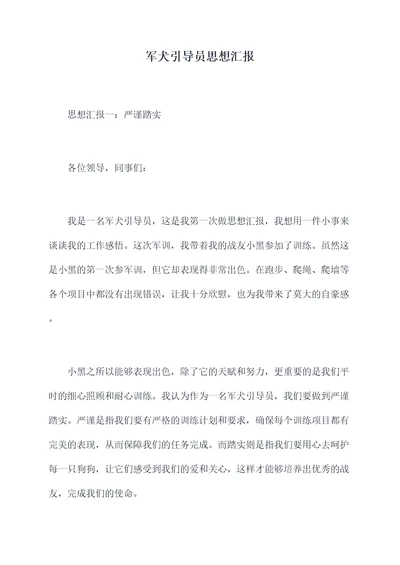 军犬引导员思想汇报

思想汇报一：严谨踏实

各位领导，同事们：

我是一名军犬引导员，这是我第一次做思想汇报，我想用一件小事来谈谈我的工作感悟。这次军训，我带着我的战友小黑参加了训练。虽然这是小黑的第一次参军训，但它却表现得非常出色。在跑步、爬绳、爬墙等各个项目中都没有出现错误，让我十分欣慰，也为我带来了莫大的自豪感。

小黑之所以能够表现出色，除了它的天赋和努力，更重要的是我们平时的细心照顾和耐心训练。我认为作为一名军犬引导员，我们要做到严谨踏实。严谨是指我们要有严格的训练计划和要求，确保每个训练项目都有完美的表现，从而保障我们的任务完成。而踏实则是指我们要用心去呵护每一只狗狗，让它们感受到我们的爱和关心，这样才能够培养出优秀的战友，完成我们的使命。